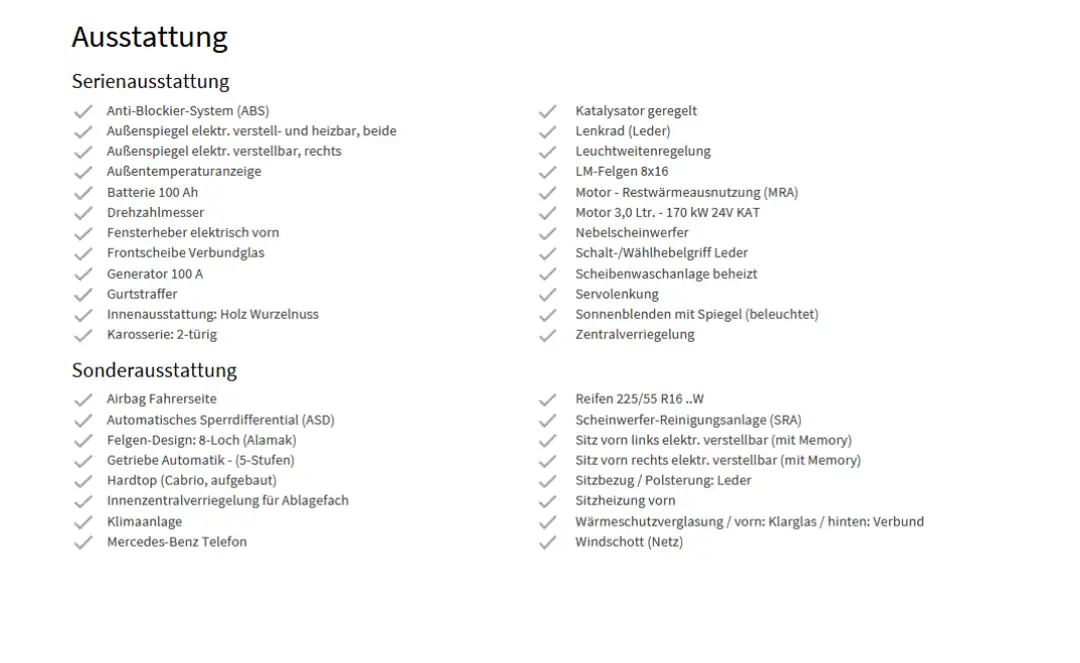 Ausstattung

Serienausstattung

Anti-Blockier-System (ABS)
Außenspiegel elektr. verstell- und heizbar, beide
Außenspiegel elektr. verstellbar, rechts
Außentemperaturanzeige
Batterie 100 Ah
Drehzahlmesser
Fensterheber elektrisch vorn
Frontscheibe Verbundglas
Generator 100 A
Gurtstraffer
Innenausstattung: Holz Wurzelnuss
Karosserie: 2-türig

Katalysator geregelt
Lenkrad (Leder)
Leuchtweitenregelung
LM-Felgen 8x16
Motor - Restwärmeausnutzung (MRA)
Motor 3,0 Ltr. - 170 kW 24V KAT
Nebelscheinwerfer
Schalt-/Wählhebelgriff Leder
Scheibenwaschanlage beheizt
Servolenkung
Sonnenblenden mit Spiegel (beleuchtet)
Zentralverriegelung

Sonderausstattung

Airbag Fahrerseite
Automatisches Sperrdifferential (ASD)
Felgen-Design: 8-Loch (Alamak)
Getriebe Automatik - (5-Stufen)
Hardtop (Cabrio, aufgebaut)
Innenzentralverriegelung für Ablagefach
Klimaanlage
Mercedes-Benz Telefon

Reifen 225/55 R16 ..W
Scheinwerfer-Reinigungsanlage (SRA)
Sitz vorn links elektr. verstellbar (mit Memory)
Sitz vorn rechts elektr. verstellbar (mit Memory)
Sitzbezug / Polsterung: Leder
Sitzheizung vorn
Wärmeschutzverglasung / vorn: Klarglas / hinten: Verbund
Windschott (Netz)